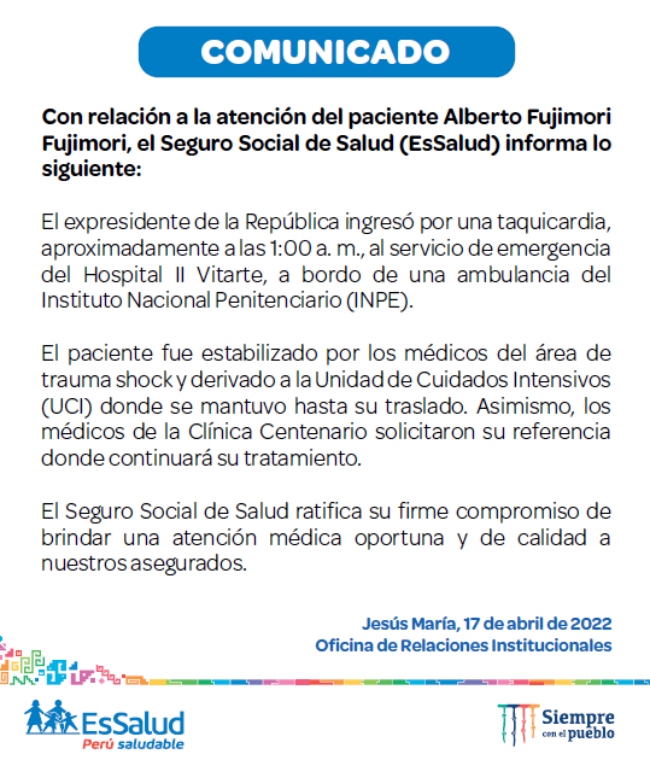 COMUNICADO

Con relación a la atención del paciente Alberto Fujimori Fujimori, el Seguro Social de Salud (EsSalud) informa lo siguiente:

El expresidente de la República ingresó por una taquicardia, aproximadamente a las 1:00 a. m., al servicio de emergencia del Hospital II Vitarte, a bordo de una ambulancia del Instituto Nacional Penitenciario (INPE).

El paciente fue estabilizado por los médicos del área de trauma shock y derivado a la Unidad de Cuidados Intensivos (UCI) donde se mantuvo hasta su traslado. Asimismo, los médicos de la Clínica Centenario solicitaron su referencia donde continuará su tratamiento.

El Seguro Social de Salud ratifica su firme compromiso de brindar una atención médica oportuna y de calidad a nuestros asegurados.

Jesús María, 17 de abril de 2022
Oficina de Relaciones Institucionales

EsSalud
Perú saludable

Siempre con el pueblo